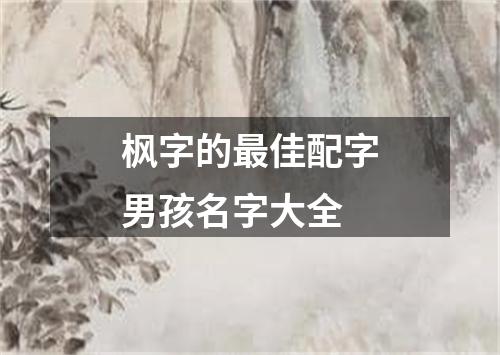 枫字的最佳配字
男孩名字大全